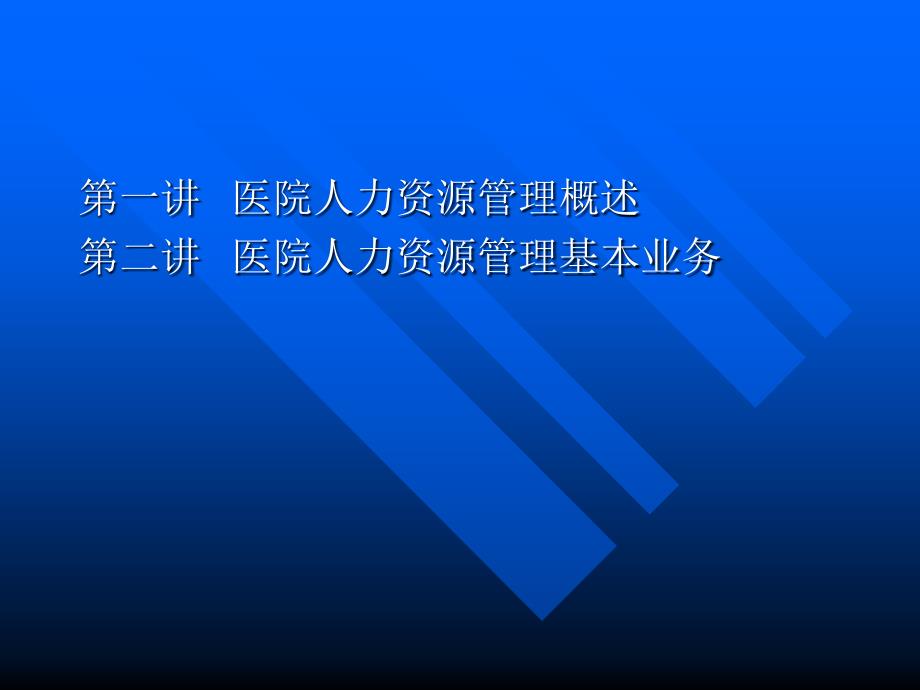 第一讲　医院人力资源管理概述
第二讲　医院人力资源管理基本业务